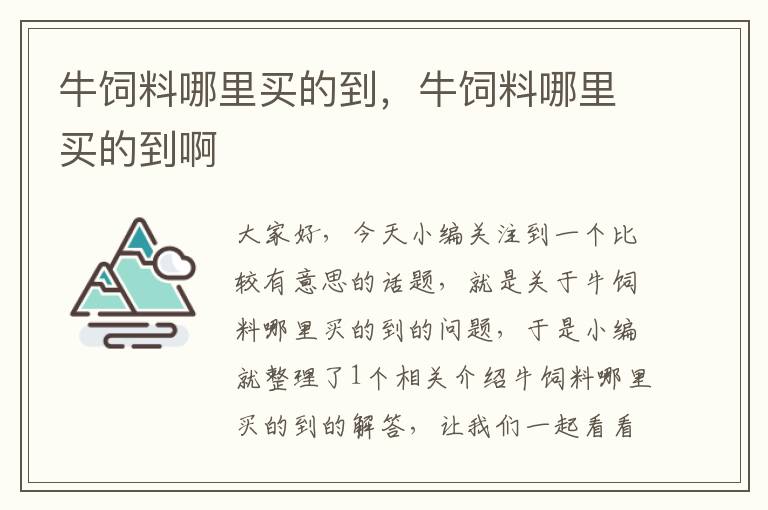 牛饲料哪里买的到，牛饲料哪里买的到啊

大家好，今天小编关注到一个比较有意思的话题，就是关于牛饲料哪里买的到的问题，于是小编就整理了1个相关介绍牛饲料哪里买的到的解答，让我们一起看看